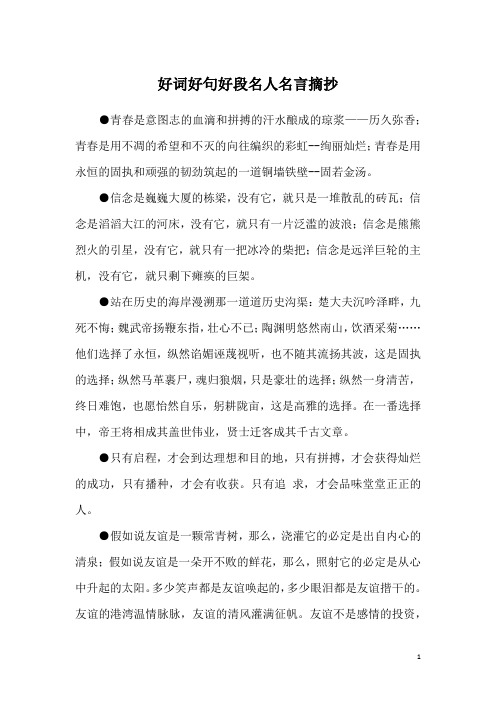 好词好句好段名人名言摘抄

●青春是意图志的血滴和拼搏的汗水酿成的琼浆——历久弥香；青春是用不凋的希望和不灭的向往编织的彩虹--绚丽灿烂；青春是用永恒的固执和顽强的韧劲筑起的一道铜墙铁壁--固若金汤。

●信念是巍巍大厦的栋梁，没有它，就只是一堆散乱的砖瓦；信念是滔滔大江的河床，没有它，就只有一片泛滥的波浪；信念是熊熊烈火的引星，没有它，就只有一把冰冷的柴把；信念是远洋巨轮的主机，没有它，就只剩下瘫痪的巨架。

●站在历史的海岸漫溯那一道道历史沟渠：楚大夫沉吟泽畔，九死不悔；魏武帝扬鞭东指，壮心不已；陶渊明悠然南山，饮酒采菊……他们选择了永恒，纵然谄媚诬蔑视听，也不随其流扬其波，这是固执的选择；纵然马革裹尸，魂归狼烟，只是豪壮的选择；纵然一身清苦，终日难饱，也愿怡然自乐，躬耕陇亩，这是高雅的选择。在一番选择中，帝王将相成其盖世伟业，贤士迁客成其千古文章。

●只有启程，才会到达理想和目的地，只有拼搏，才会获得灿烂的成功，只有播种，才会有收获。只有追 求，才会品味堂堂正正的人。

●假如说友谊是一颗常青树，那么，浇灌它的必定是出自内心的清泉；假如说友谊是一朵开不败的鲜花，那么，照射它的必定是从心中升起的太阳。多少笑声都是友谊唤起的，多少眼泪都是友谊揩干的。友谊的港湾温情脉脉，友谊的清风灌满征帆。友谊不是感情的投资，

1